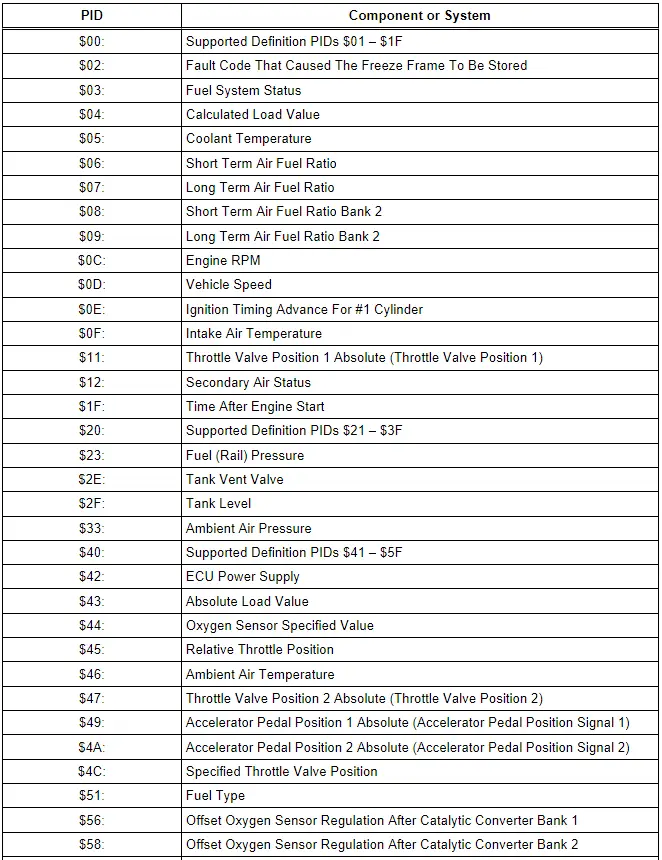 | PID | Component or System |
|---|---|
| \$00: | Supported Definition PIDs \$01 – \$1F |
| \$02: | Fault Code That Caused The Freeze Frame To Be Stored |
| \$03: | Fuel System Status |
| \$04: | Calculated Load Value |
| \$05: | Coolant Temperature |
| \$06: | Short Term Air Fuel Ratio |
| \$07: | Long Term Air Fuel Ratio |
| \$08: | Short Term Air Fuel Ratio Bank 2 |
| \$09: | Long Term Air Fuel Ratio Bank 2 |
| \$0C: | Engine RPM |
| \$0D: | Vehicle Speed |
| \$0E: | Ignition Timing Advance For #1 Cylinder |
| \$0F: | Intake Air Temperature |
| \$11: | Throttle Valve Position 1 Absolute (Throttle Valve Position 1) |
| \$12: | Secondary Air Status |
| \$1F: | Time After Engine Start |
| \$20: | Supported Definition PIDs \$21 – \$3F |
| \$23: | Fuel (Rail) Pressure |
| \$2E: | Tank Vent Valve |
| \$2F: | Tank Level |
| \$33: | Ambient Air Pressure |
| \$40: | Supported Definition PIDs \$41 – \$5F |
| \$42: | ECU Power Supply |
| \$43: | Absolute Load Value |
| \$44: | Oxygen Sensor Specified Value |
| \$45: | Relative Throttle Position |
| \$46: | Ambient Air Temperature |
| \$47: | Throttle Valve Position 2 Absolute (Throttle Valve Position 2) |
| \$49: | Accelerator Pedal Position 1 Absolute (Accelerator Pedal Position Signal 1) |
| \$4A: | Accelerator Pedal Position 2 Absolute (Accelerator Pedal Position Signal 2) |
| \$4C: | Specified Throttle Valve Position |
| \$51: | Fuel Type |
| \$56: | Offset Oxygen Sensor Regulation After Catalytic Converter Bank 1 |
| \$58: | Offset Oxygen Sensor Regulation After Catalytic Converter Bank 2 |